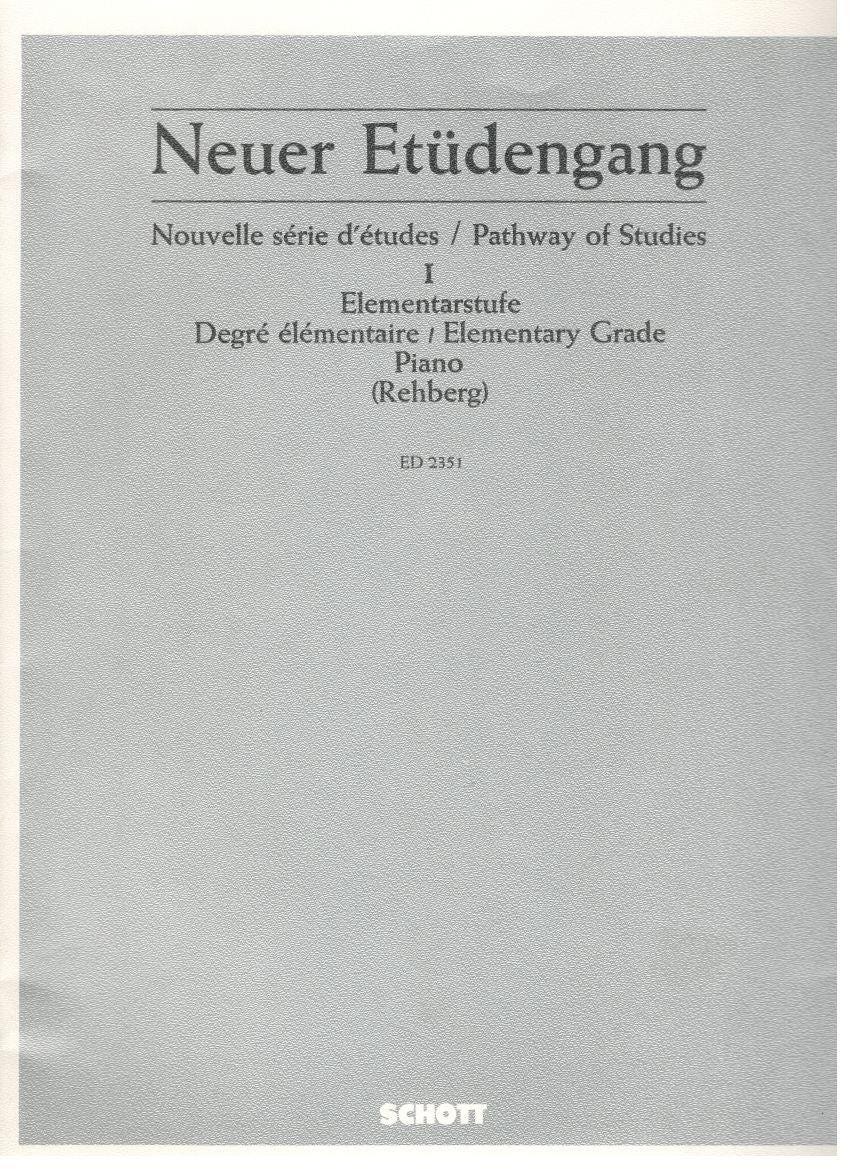 Neuer Etüdengang

Nouvelle série d'études / Pathway of Studies

I

Elementarstufe

Degré élémentaire / Elementary Grade

Piano

(Rehberg)

ED 2351

SCHOTT